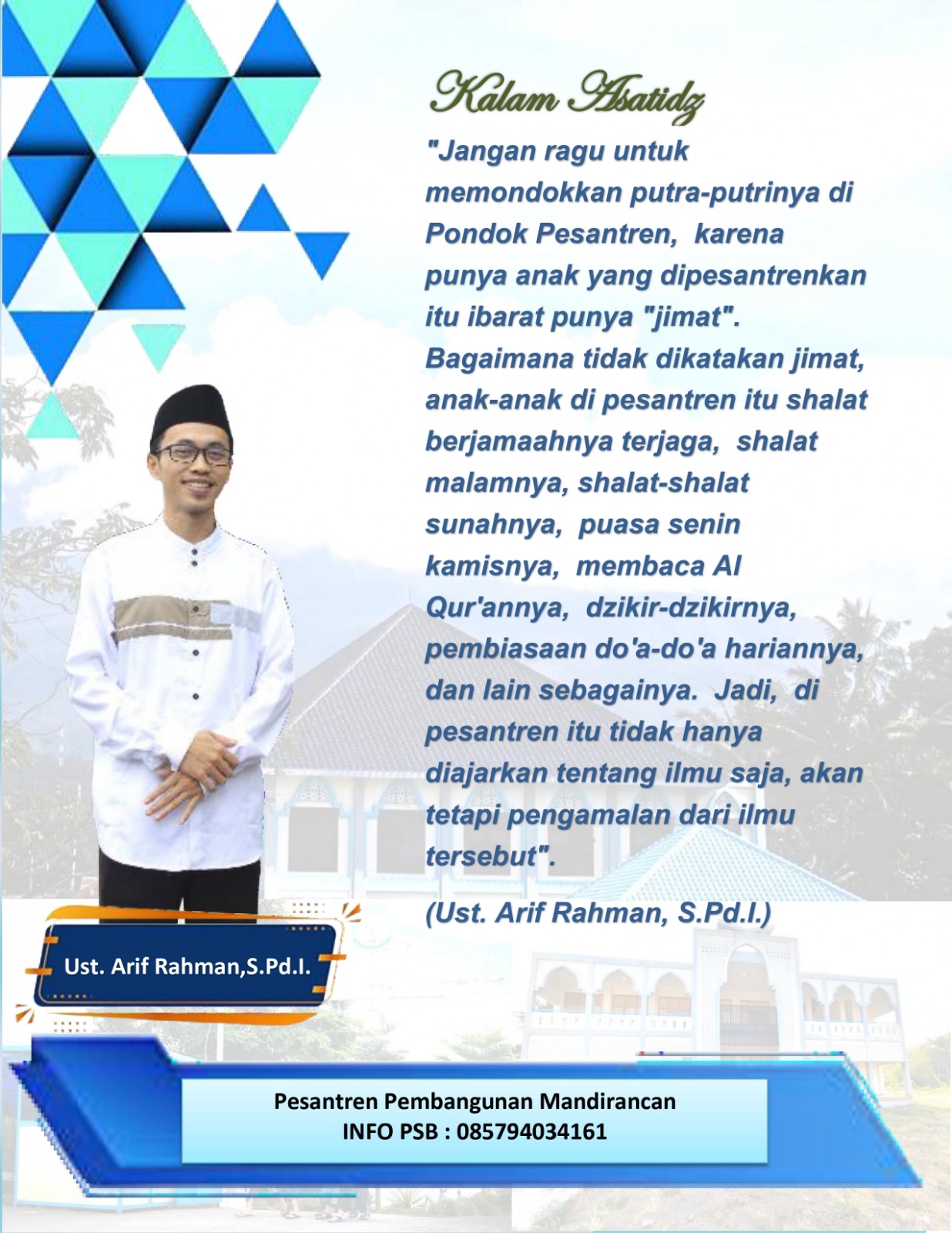 Kalam Asatidz

"Jangan ragu untuk memondokkan putra-putrinya di Pondok Pesantren, karena punya anak yang dipesantrenkan itu ibarat punya "jimat". Bagaimana tidak dikatakan jimat, anak-anak di pesantren itu shalat berjamaahnya terjaga, shalat malamnya, shalat-shalat sunahnya, puasa senin kamisnya, membaca Al Qur'annya, dzikir-dzikirnya, pembiasaan do'a-do'a hariannya, dan lain sebagainya. Jadi, di pesantren itu tidak hanya diajarkan tentang ilmu saja, akan tetapi pengamalan dari ilmu tersebut".

(Ust. Arif Rahman, S.Pd.I.)

Ust. Arif Rahman,S.Pd.I.

Pesantren Pembangunan Mandirancan
INFO PSB : 085794034161